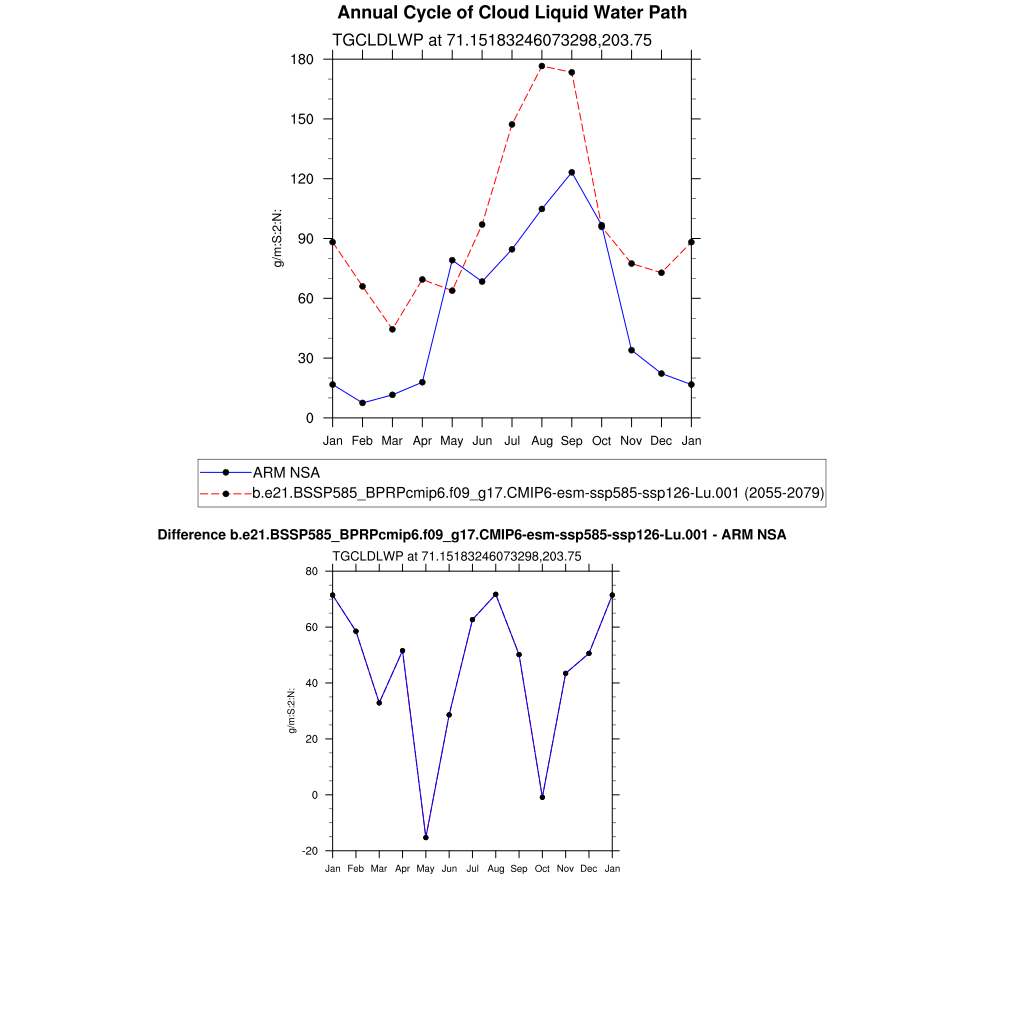 Annual Cycle of Cloud Liquid Water Path

TGCLDLWP at 71.15183246073298,203.75

g/m:S:2:N:

180
150
120
90
60
30
0

Jan Feb Mar Apr May Jun Jul Aug Sep Oct Nov Dec Jan

ARM NSA
b.e21.BSSP585_BPRPcmip6.f09_g17.CMIP6-esm-ssp585-ssp126-Lu.001 (2055-2079)

Difference b.e21.BSSP585_BPRPcmip6.f09_g17.CMIP6-esm-ssp585-ssp126-Lu.001 - ARM NSA

TGCLDLWP at 71.15183246073298,203.75

g/m:S:2:N:

80
60
40
20
0
-20

Jan Feb Mar Apr May Jun Jul Aug Sep Oct Nov Dec Jan